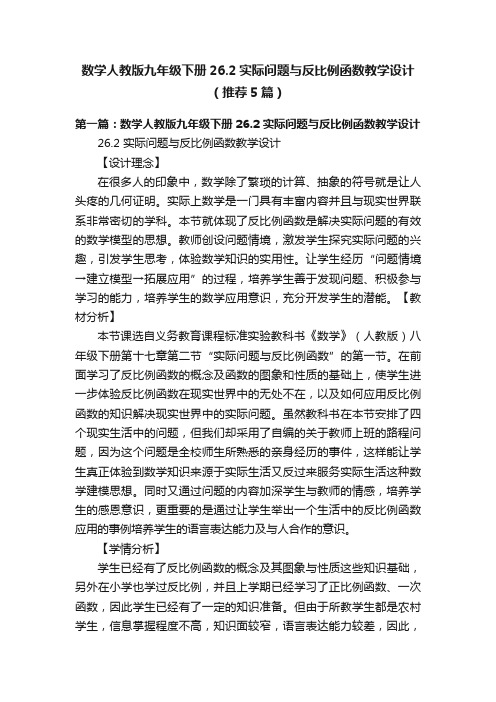 数学人教版九年级下册 26.2 实际问题与反比例函数教学设计（推荐 5 篇）

第一篇：数学人教版九年级下册 26.2 实际问题与反比例函数教学设计

26.2 实际问题与反比例函数教学设计

【设计理念】

在很多人的印象中，数学除了繁琐的计算、抽象的符号就是让人头疼的几何证明。实际上数学是一门具有丰富内容并且与现实世界联系非常密切的学科。本节就体现了反比例函数是解决实际问题的有效的数学模型的思想。教师创设问题情境，激发学生探究实际问题的兴趣，引发学生思考，体验数学知识的实用性。让学生经历“问题情境→建立模型→拓展应用”的过程，培养学生善于发现问题、积极参与学习的能力，培养学生的数学应用意识，充分开发学生的潜能。【教材分析】

本节课选自义务教育课程标准实验教科书《数学》（人教版）八年级下册第十七章第二节“实际问题与反比例函数”的第一节。在前面学习了反比例函数的概念及函数的图象和性质的基础上，使学生进一步体验反比例函数在现实世界中的无处不在，以及如何应用反比例函数的知识解决现实世界中的实际问题。虽然教科书在本节安排了四个现实生活中的问题，但我们却采用了自编的关于教师上班的路程问题，因为这个问题是全校师生所熟悉的亲身经历的事件，这样能让学生真正体验到数学知识来源于实际生活又反过来服务实际生活这种数学建模思想。同时又通过问题的内容加深学生与教师的情感，培养学生的感恩意识，更重要的是通过让学生举出一个生活中的反比例函数应用的事例培养学生的语言表达能力及与人合作的意识。

【学情分析】

学生已经有了反比例函数的概念及其图象与性质这些知识基础，另外在小学也学过反比例，并且上学期已经学习了正比例函数、一次函数，因此学生已经有了一定的知识准备。但由于所教学生都是农村学生，信息掌握程度不高，知识面较窄，语言表达能力较差，因此，